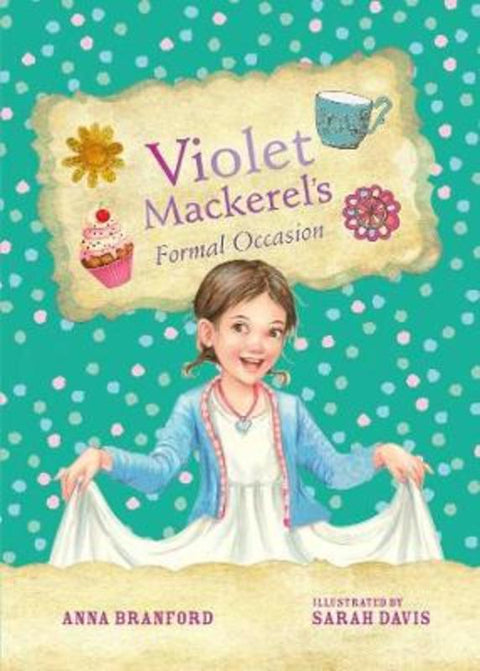 Violet Mackerel's
Formal Occasion

ANNA BRANFORD

ILLUSTRATED BY
SARAH DAVIS